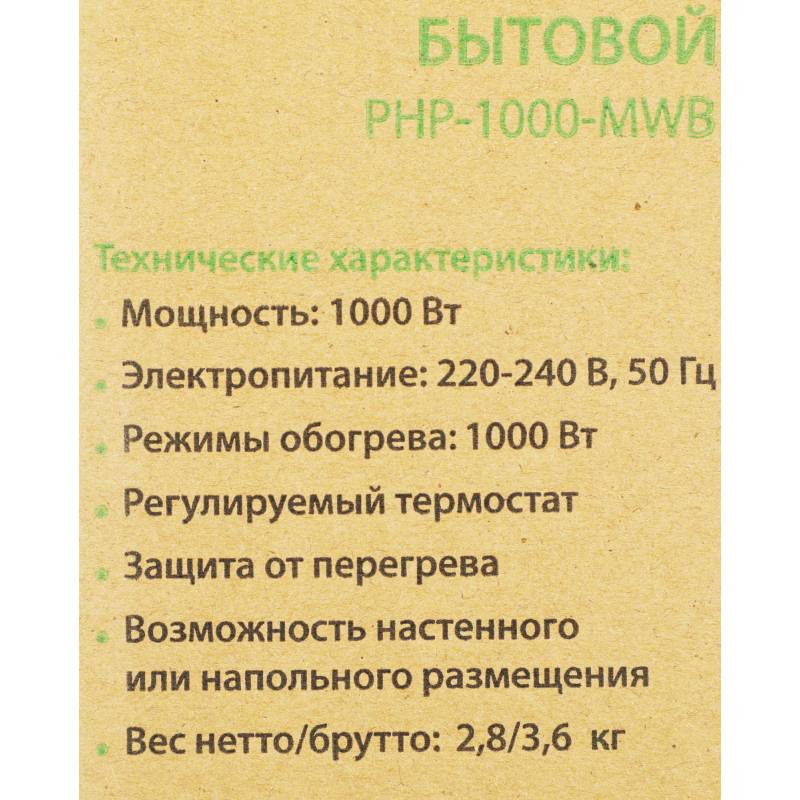 БЫТОВОЙ
PHP-1000-MWB

Технические характеристики:

• Мощность: 1000 Вт
• Электропитание: 220-240 В, 50 Гц
• Режимы обогрева: 1000 Вт
• Регулируемый термостат
• Защита от перегрева
• Возможность настенного или напольного размещения
• Вес нетто/брутто: 2,8/3,6 кг